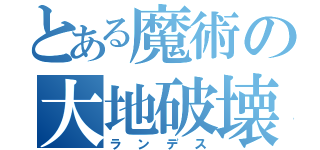 とある魔術の大地破壊
ランデス